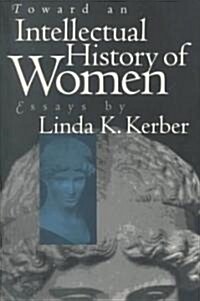 Toward an
Intellectual History of Women
Essays by
Linda K. Kerber